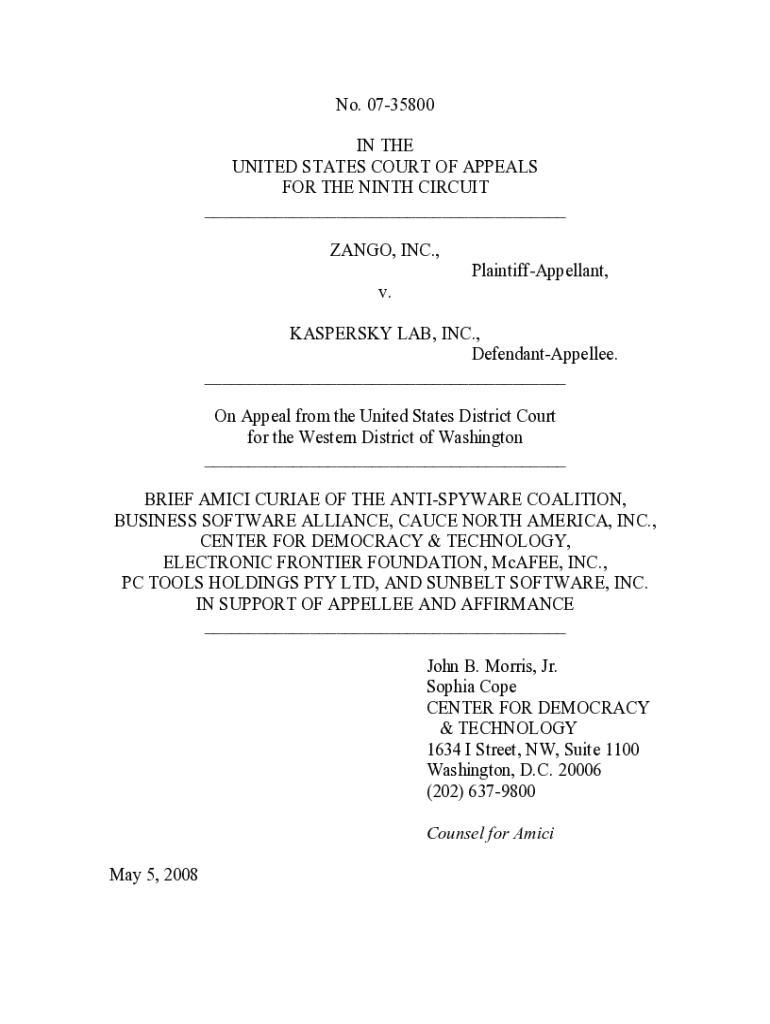 No. 07-35800

IN THE
UNITED STATES COURT OF APPEALS
FOR THE NINTH CIRCUIT

ZANGO, INC.,
Plaintiff-Appellant,
v.

KASPERSKY LAB, INC.,
Defendant-Appellee.

On Appeal from the United States District Court
for the Western District of Washington

BRIEF AMICI CURIAE OF THE ANTI-SPYWARE COALITION,
BUSINESS SOFTWARE ALLIANCE, CAUCE NORTH AMERICA, INC.,
CENTER FOR DEMOCRACY & TECHNOLOGY,
ELECTRONIC FRONTIER FOUNDATION, McAFEE, INC.,
PC TOOLS HOLDINGS PTY LTD, AND SUNBELT SOFTWARE, INC.
IN SUPPORT OF APPELLEE AND AFFIRMANCE

John B. Morris, Jr.
Sophia Cope
CENTER FOR DEMOCRACY
& TECHNOLOGY
1634 I Street, NW, Suite 1100
Washington, D.C. 20006
(202) 637-9800

Counsel for Amici

May 5, 2008